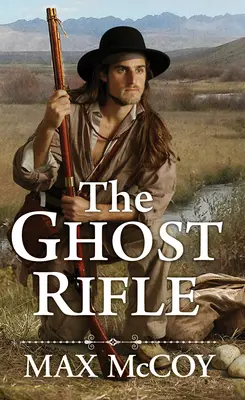 The
GHOST
RIFLE

MAX McCOY